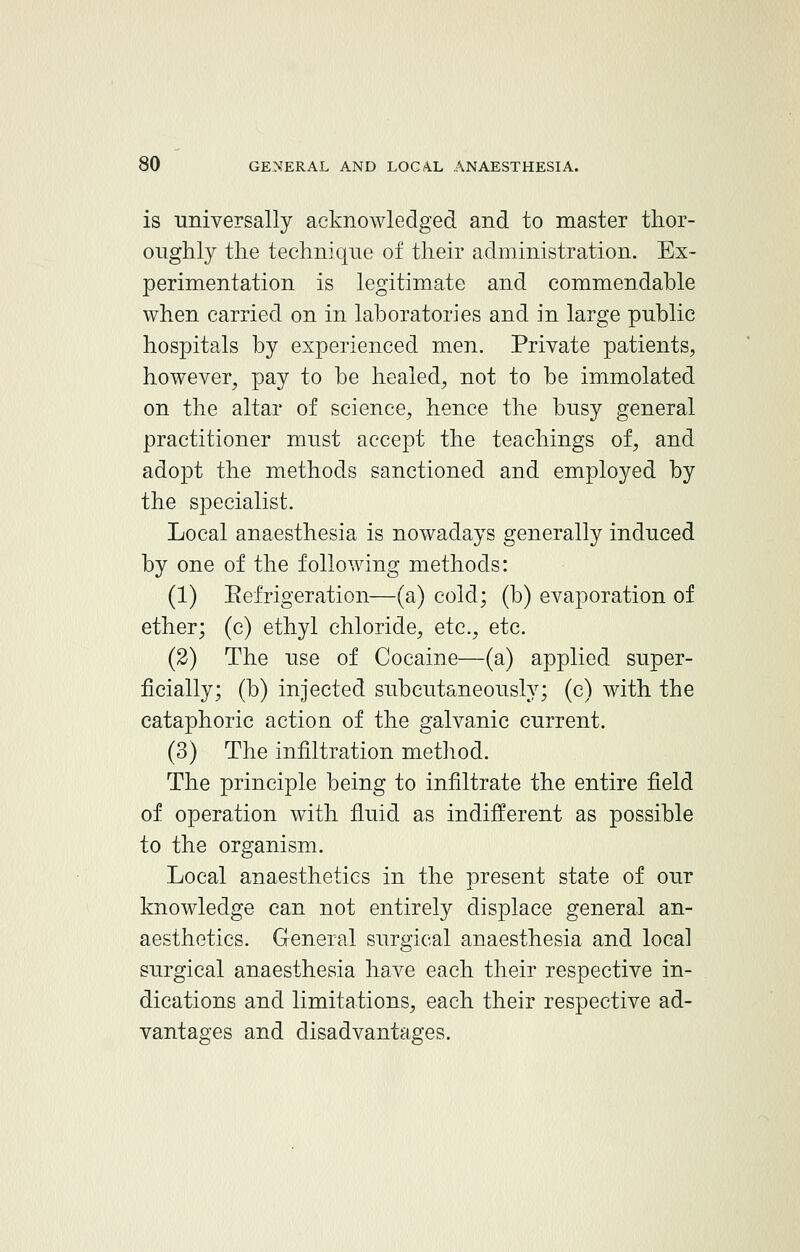 80 GENERAL AND LOCAL ANAESTHESIA.

is universally acknowledged and to master thoroughly the technique of their administration. Experimentation is legitimate and commendable when carried on in laboratories and in large public hospitals by experienced men. Private patients, however, pay to be healed, not to be immolated on the altar of science, hence the busy general practitioner must accept the teachings of, and adopt the methods sanctioned and employed by the specialist.

Local anaesthesia is nowadays generally induced by one of the following methods:

(1) Refrigeration—(a) cold; (b) evaporation of ether; (c) ethyl chloride, etc., etc.

(2) The use of Cocaine—(a) applied superficially; (b) injected subcutaneously; (c) with the cataphoric action of the galvanic current.

(3) The infiltration method.

The principle being to infiltrate the entire field of operation with fluid as indifferent as possible to the organism.

Local anaesthetics in the present state of our knowledge can not entirely displace general anaesthetics. General surgical anaesthesia and local surgical anaesthesia have each their respective indications and limitations, each their respective advantages and disadvantages.